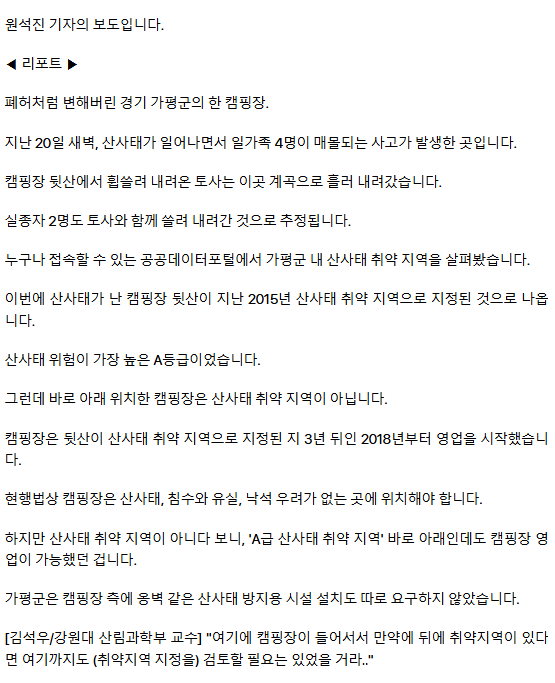 원석진 기자의 보도입니다.

◀ 리포트 ▶

폐허처럼 변해버린 경기 가평군의 한 캠핑장.

지난 20일 새벽, 산사태가 일어나면서 일가족 4명이 매몰되는 사고가 발생한 곳입니다.

캠핑장 뒷산에서 휩쓸려 내려온 토사는 이곳 계곡으로 흘러 내려갔습니다.

실종자 2명도 토사와 함께 쓸려 내려간 것으로 추정됩니다.

누구나 접속할 수 있는 공공데이터포털에서 가평군 내 산사태 취약 지역을 살펴봤습니다.

이번에 산사태가 난 캠핑장 뒷산이 지난 2015년 산사태 취약 지역으로 지정된 것으로 나옵니다.

산사태 위험이 가장 높은 A등급이었습니다.

그런데 바로 아래 위치한 캠핑장은 산사태 취약 지역이 아닙니다.

캠핑장은 뒷산이 산사태 취약 지역으로 지정된 지 3년 뒤인 2018년부터 영업을 시작했습니다.

현행법상 캠핑장은 산사태, 침수와 유실, 낙석 우려가 없는 곳에 위치해야 합니다.

하지만 산사태 취약 지역이 아니다 보니, 'A급 산사태 취약 지역' 바로 아래인데도 캠핑장 영업이 가능했던 겁니다.

가평군은 캠핑장 측에 옹벽 같은 산사태 방지용 시설 설치도 따로 요구하지 않았습니다.

[김석우/강원대 산림과학부 교수] "여기에 캠핑장이 들어서서 만약에 뒤에 취약지역이 있다면 여기까지도 (취약지역 지정을) 검토할 필요는 있었을 거라.."